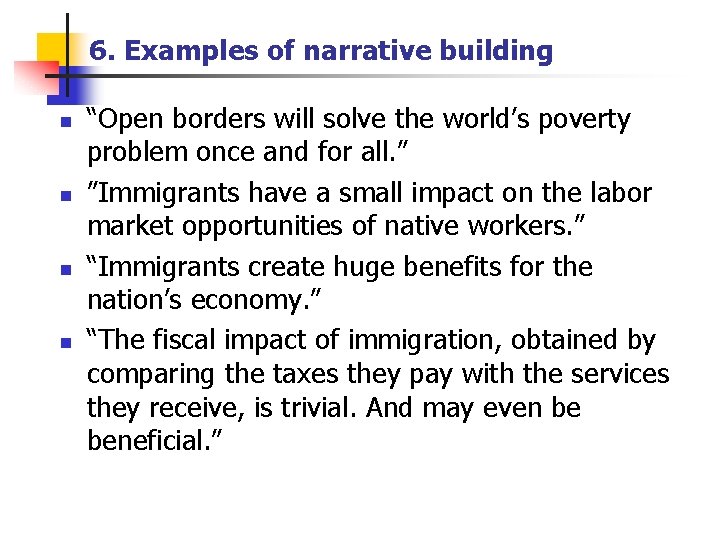 6. Examples of narrative building

- “Open borders will solve the world’s poverty problem once and for all.”
- ”Immigrants have a small impact on the labor market opportunities of native workers.”
- “Immigrants create huge benefits for the nation’s economy.”
- “The fiscal impact of immigration, obtained by comparing the taxes they pay with the services they receive, is trivial. And may even be beneficial.”